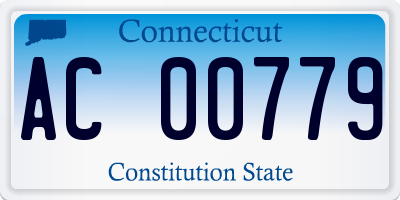 Connecticut

AC 00779

Constitution State